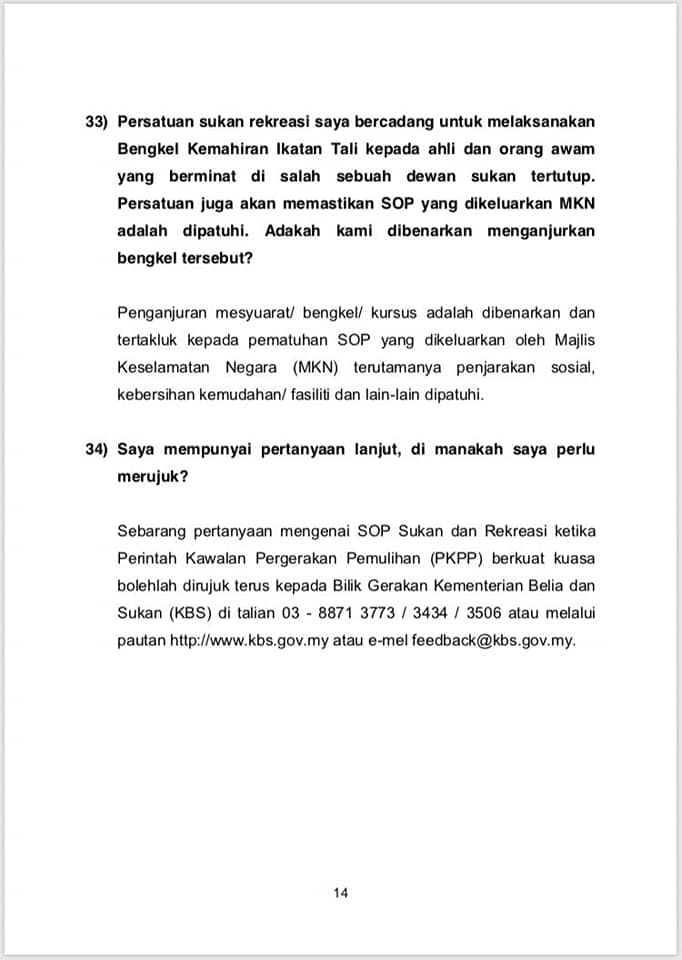 33) Persatuan sukan rekreasi saya bercadang untuk melaksanakan Bengkel Kemahiran Ikatan Tali kepada ahli dan orang awam yang berminat di salah sebuah dewan sukan tertutup. Persatuan juga akan memastikan SOP yang dikeluarkan MKN adalah dipatuhi. Adakah kami dibenarkan menganjurkan bengkel tersebut?

Penganjuran mesyuarat/ bengkel/ kursus adalah dibenarkan dan tertakluk kepada pematuhan SOP yang dikeluarkan oleh Majlis Keselamatan Negara (MKN) terutamanya penjarakan sosial, kebersihan kemudahan/ fasiliti dan lain-lain dipatuhi.

34) Saya mempunyai pertanyaan lanjut, di manakah saya perlu merujuk?

Sebarang pertanyaan mengenai SOP Sukan dan Rekreasi ketika Perintah Kawalan Pergerakan Pemulihan (PKPP) berkuat kuasa bolehlah dirujuk terus kepada Bilik Gerakan Kementerian Belia dan Sukan (KBS) di talian 03 - 8871 3773 / 3434 / 3506 atau melalui pautan http://www.kbs.gov.my atau e-mel feedback@kbs.gov.my.

14